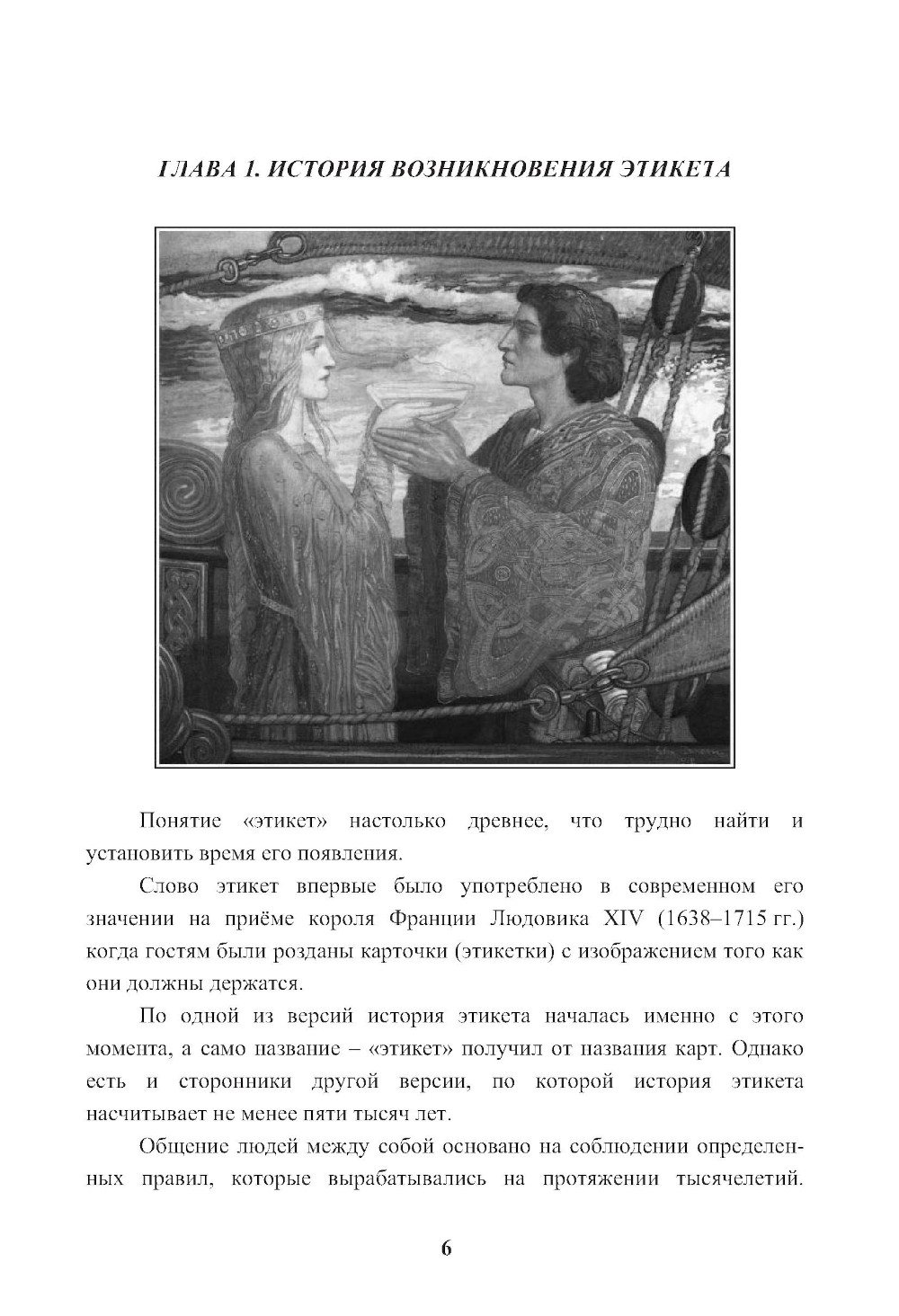 ГЛАВА 1. ИСТОРИЯ ВОЗНИКНОВЕНИЯ ЭТИКЕТА

Понятие «этикет» настолько древнее, что трудно найти и установить время его появления.

Слово этикет впервые было употреблено в современном его значении на приёме короля Франции Людовика XIV (1638–1715 гг.) когда гостям были розданы карточки (этикетки) с изображением того как они должны держатся.

По одной из версий история этикета началась именно с этого момента, а само название – «этикет» получил от названия карт. Однако есть и сторонники другой версии, по которой история этикета насчитывает не менее пяти тысяч лет.

Общение людей между собой основано на соблюдении определенных правил, которые вырабатывались на протяжении тысячелетий.

6